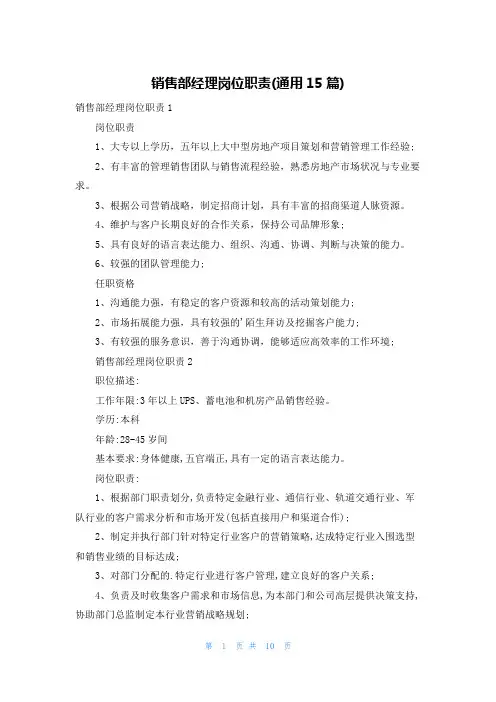 销售部经理岗位职责(通用 15 篇)

销售部经理岗位职责 1

岗位职责

1、大专以上学历，五年以上大中型房地产项目策划和营销管理工作经验；

2、有丰富的管理销售团队与销售流程经验，熟悉房地产市场状况与专业要求。

3、根据公司营销战略，制定招商计划，具有丰富的招商渠道人脉资源。

4、维护与客户长期良好的合作关系，保持公司品牌形象；

5、具有良好的语言表达能力、组织、沟通、协调、判断与决策的能力。

6、较强的团队管理能力；

任职资格

1、沟通能力强，有稳定的客户资源和较高的活动策划能力；

2、市场拓展能力强，具有较强的'陌生拜访及挖掘客户能力；

3、有较强的服务意识，善于沟通协调，能够适应高效率的工作环境；

销售部经理岗位职责 2

职位描述：

工作年限:3 年以上 UPS、蓄电池和机房产品销售经验。

学历:本科

年龄:28-45 岁间

基本要求:身体健康,五官端正,具有一定的语言表达能力。

岗位职责：

1、根据部门职责划分,负责特定金融行业、通信行业、轨道交通行业、军队行业的客户需求分析和市场开发(包括直接用户和渠道合作)；

2、制定并执行部门针对特定行业客户的营销策略,达成特定行业入围选型和销售业绩的目标达成;

3、对部门分配的.特定行业进行客户管理,建立良好的客户关系；

4、负责及时收集客户需求和市场信息,为本部门和公司高层提供决策支持,协助部门总监制定本行业营销战略规划;

第 1 页 共 10 页